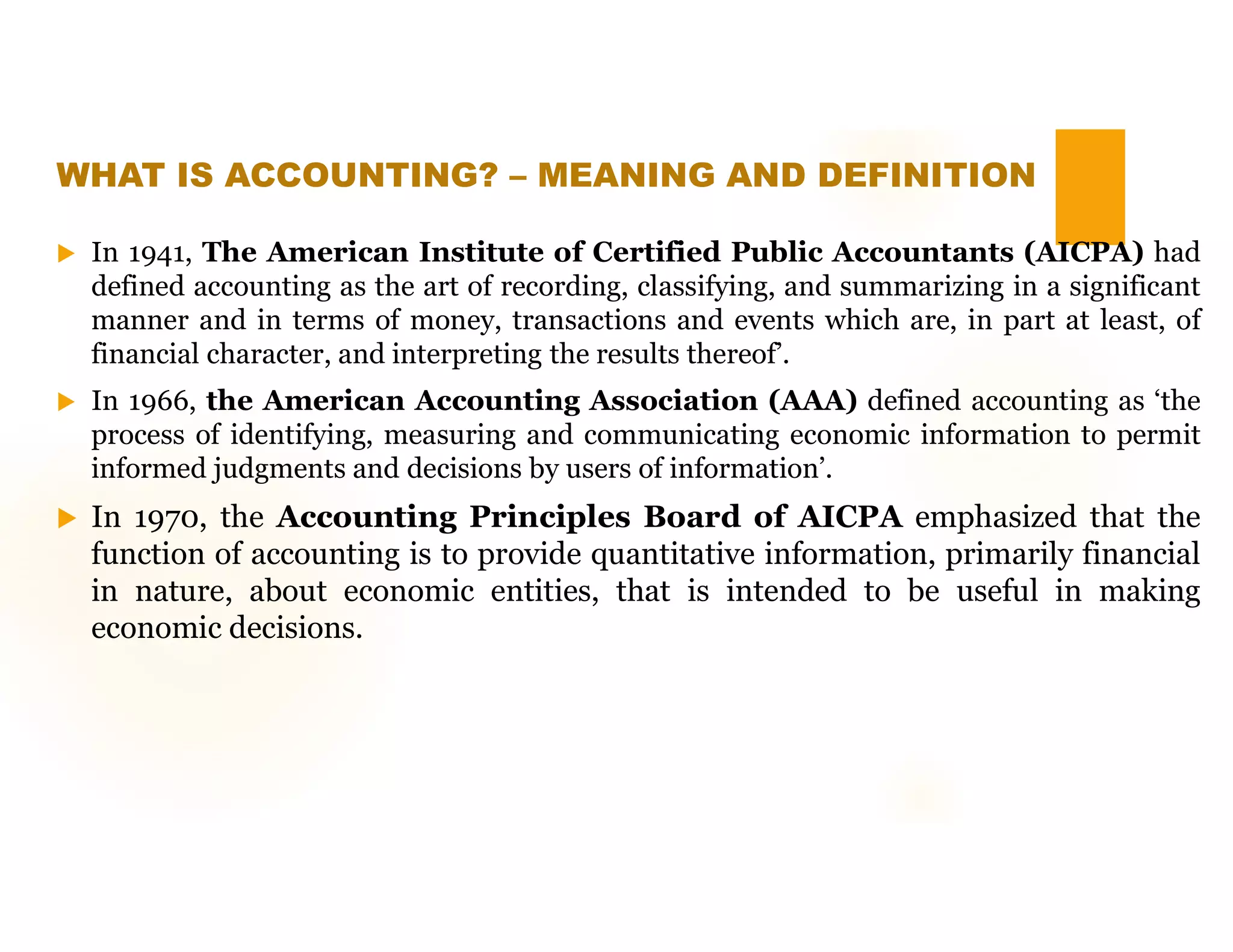 WHAT IS ACCOUNTING? – MEANING AND DEFINITION

In 1941, The American Institute of Certified Public Accountants (AICPA) had defined accounting as the art of recording, classifying, and summarizing in a significant manner and in terms of money, transactions and events which are, in part at least, of financial character, and interpreting the results thereof'.

In 1966, the American Accounting Association (AAA) defined accounting as 'the process of identifying, measuring and communicating economic information to permit informed judgments and decisions by users of information'.

In 1970, the Accounting Principles Board of AICPA emphasized that the function of accounting is to provide quantitative information, primarily financial in nature, about economic entities, that is intended to be useful in making economic decisions.